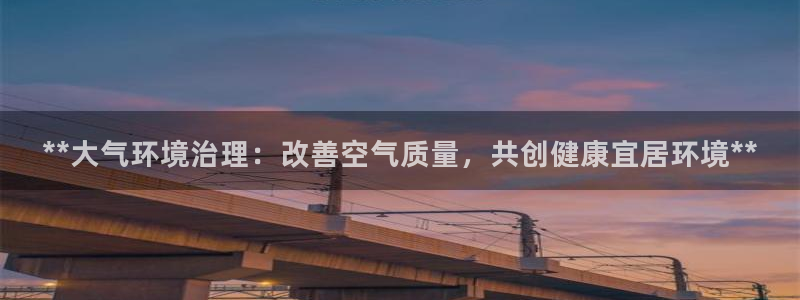 **大气环境治理：改善空气质量，共创健康宜居环境**